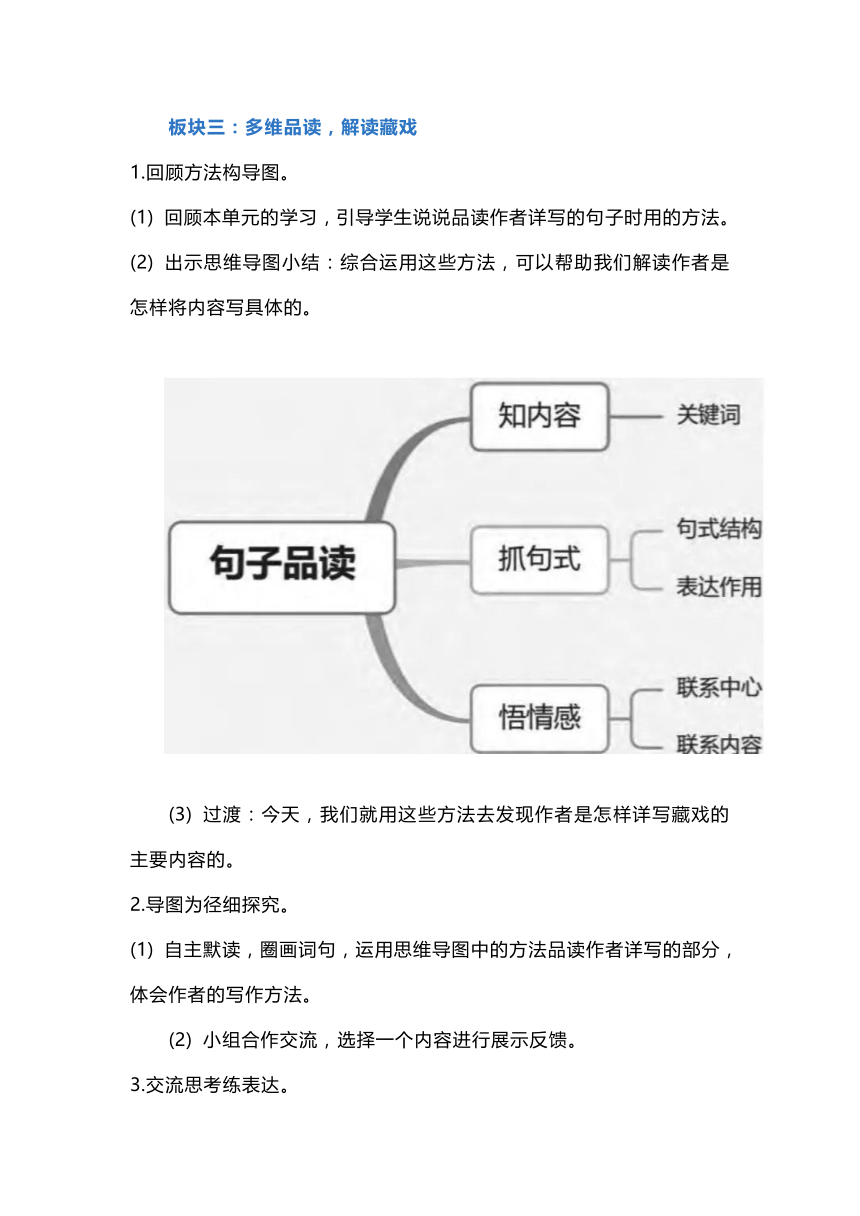 板块三：多维品读，解读藏戏

1.回顾方法构导图。

(1) 回顾本单元的学习，引导学生说说品读作者详写的句子时用的方法。

(2) 出示思维导图小结：综合运用这些方法，可以帮助我们解读作者是怎样将内容写具体的。

句子品读

知内容

关键词

抓句式

句式结构

表达作用

悟情感

联系中心

联系内容

(3) 过渡：今天，我们就用这些方法去发现作者是怎样详写藏戏的主要内容的。

2.导图为径细探究。

(1) 自主默读，圈画词句，运用思维导图中的方法品读作者详写的部分，体会作者的写作方法。

(2) 小组合作交流，选择一个内容进行展示反馈。

3.交流思考练表达。